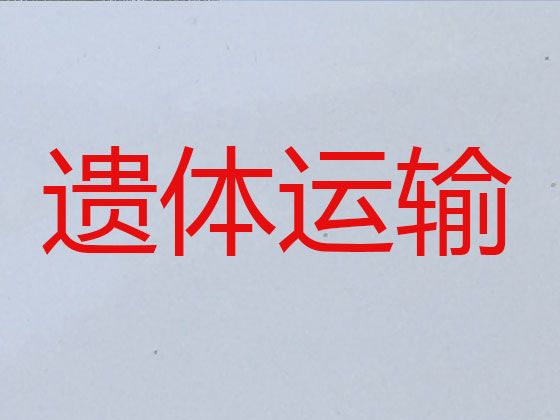 遗体运输